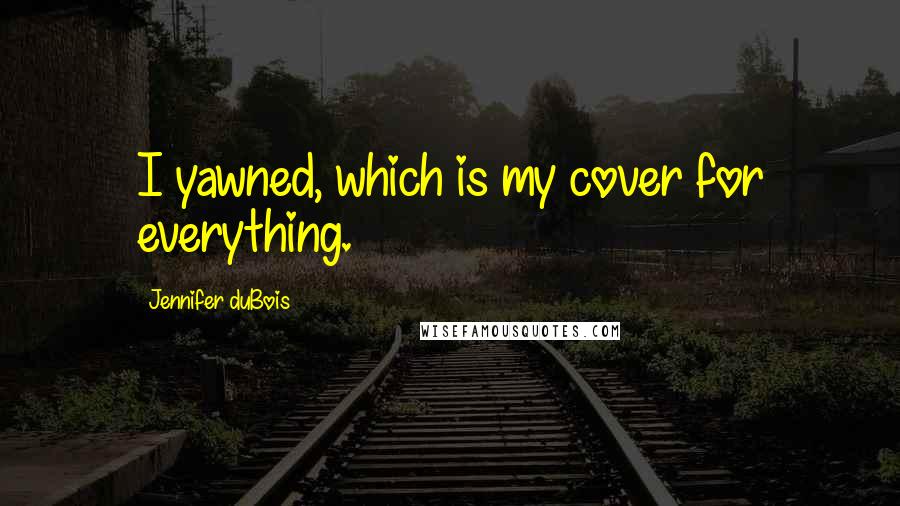 I yawned, which is my cover for everything.

Jennifer duBois

WISEFAMOUSQUOTES.COM